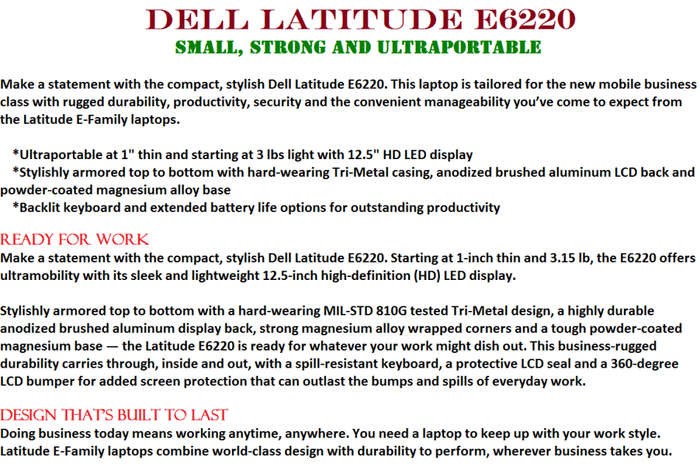 DELL LATITUDE E6220
SMALL, STRONG AND ULTRAPORTABLE

Make a statement with the compact, stylish Dell Latitude E6220. This laptop is tailored for the new mobile business class with rugged durability, productivity, security and the convenient manageability you've come to expect from the Latitude E-Family laptops.

*Ultraportable at 1" thin and starting at 3 lbs light with 12.5" HD LED display
*Stylishly armored top to bottom with hard-wearing Tri-Metal casing, anodized brushed aluminum LCD back and powder-coated magnesium alloy base
*Backlit keyboard and extended battery life options for outstanding productivity

READY FOR WORK
Make a statement with the compact, stylish Dell Latitude E6220. Starting at 1-inch thin and 3.15 lb, the E6220 offers ultramobility with its sleek and lightweight 12.5-inch high-definition (HD) LED display.

Stylishly armored top to bottom with a hard-wearing MIL-STD 810G tested Tri-Metal design, a highly durable anodized brushed aluminum display back, strong magnesium alloy wrapped corners and a tough powder-coated magnesium base — the Latitude E6220 is ready for whatever your work might dish out. This business-rugged durability carries through, inside and out, with a spill-resistant keyboard, a protective LCD seal and a 360-degree LCD bumper for added screen protection that can outlast the bumps and spills of everyday work.

DESIGN THAT'S BUILT TO LAST
Doing business today means working anytime, anywhere. You need a laptop to keep up with your work style. Latitude E-Family laptops combine world-class design with durability to perform, wherever business takes you.